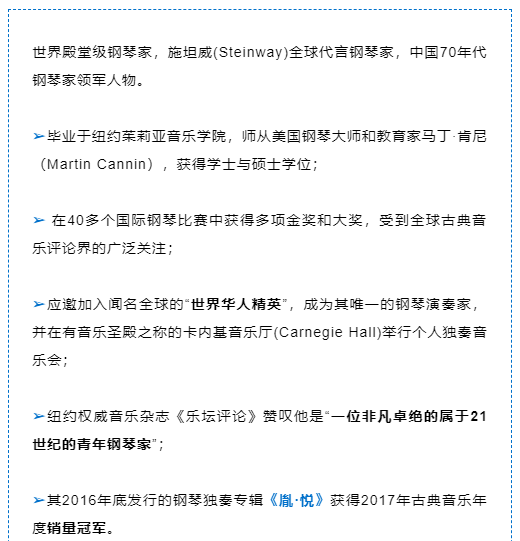 世界殿堂级钢琴家，施坦威(Steinway)全球代言钢琴家，中国70年代钢琴家领军人物。

➢毕业于纽约茱莉亚音乐学院，师从美国钢琴大师和教育家马丁·肯尼（Martin Cannin），获得学士与硕士学位；

➢ 在40多个国际钢琴比赛中获得多项金奖和大奖，受到全球古典音乐评论界的广泛关注；

➢应邀加入闻名全球的“世界华人精英”，成为其唯一的钢琴演奏家，并在有音乐圣殿之称的卡内基音乐厅(Carnegie Hall)举行个人独奏音乐会；

➢纽约权威音乐杂志《乐坛评论》赞叹他是“一位非凡卓绝的属于21世纪的青年钢琴家”；

➢其2016年底发行的钢琴独奏专辑《胤·悦》获得2017年古典音乐年度销量冠军。